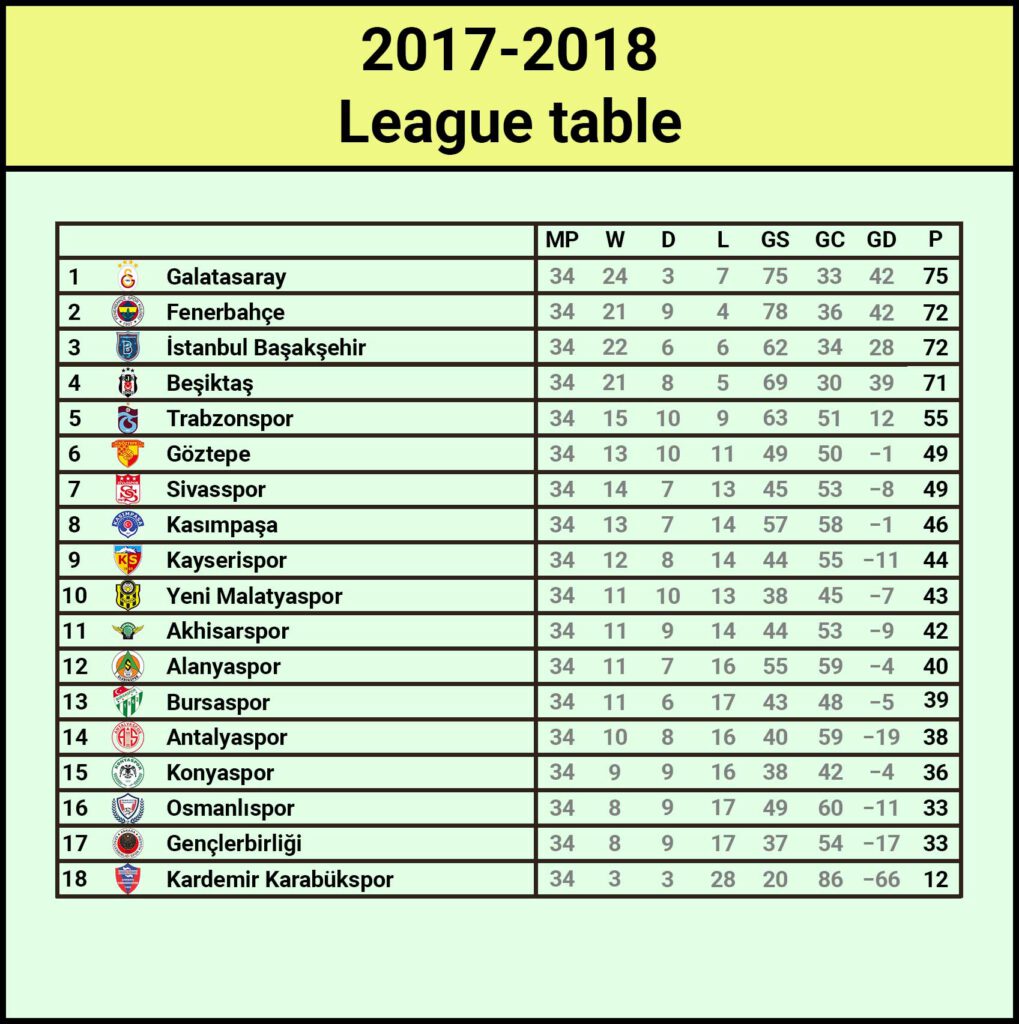 2017-2018
League table

| | | MP | W | D | L | GS | GC | GD | P |
|---|---|---|---|---|---|---|---|---|---|
| 1 | Galatasaray | 34 | 24 | 3 | 7 | 75 | 33 | 42 | 75 |
| 2 | Fenerbahçe | 34 | 21 | 9 | 4 | 78 | 36 | 42 | 72 |
| 3 | İstanbul Başakşehir | 34 | 22 | 6 | 6 | 62 | 34 | 28 | 72 |
| 4 | Beşiktaş | 34 | 21 | 8 | 5 | 69 | 30 | 39 | 71 |
| 5 | Trabzonspor | 34 | 15 | 10 | 9 | 63 | 51 | 12 | 55 |
| 6 | Göztepe | 34 | 13 | 10 | 11 | 49 | 50 | −1 | 49 |
| 7 | Sivasspor | 34 | 14 | 7 | 13 | 45 | 53 | −8 | 49 |
| 8 | Kasımpaşa | 34 | 13 | 7 | 14 | 57 | 58 | −1 | 46 |
| 9 | Kayserispor | 34 | 12 | 8 | 14 | 44 | 55 | −11 | 44 |
| 10 | Yeni Malatyaspor | 34 | 11 | 10 | 13 | 38 | 45 | −7 | 43 |
| 11 | Akhisarspor | 34 | 11 | 9 | 14 | 44 | 53 | −9 | 42 |
| 12 | Alanyaspor | 34 | 11 | 7 | 16 | 55 | 59 | −4 | 40 |
| 13 | Bursaspor | 34 | 11 | 6 | 17 | 43 | 48 | −5 | 39 |
| 14 | Antalyaspor | 34 | 10 | 8 | 16 | 40 | 59 | −19 | 38 |
| 15 | Konyaspor | 34 | 9 | 9 | 16 | 38 | 42 | −4 | 36 |
| 16 | Osmanlıspor | 34 | 8 | 9 | 17 | 49 | 60 | −11 | 33 |
| 17 | Gençlerbirliği | 34 | 8 | 9 | 17 | 37 | 54 | −17 | 33 |
| 18 | Kardemir Karabükspor | 34 | 3 | 3 | 28 | 20 | 86 | −66 | 12 |